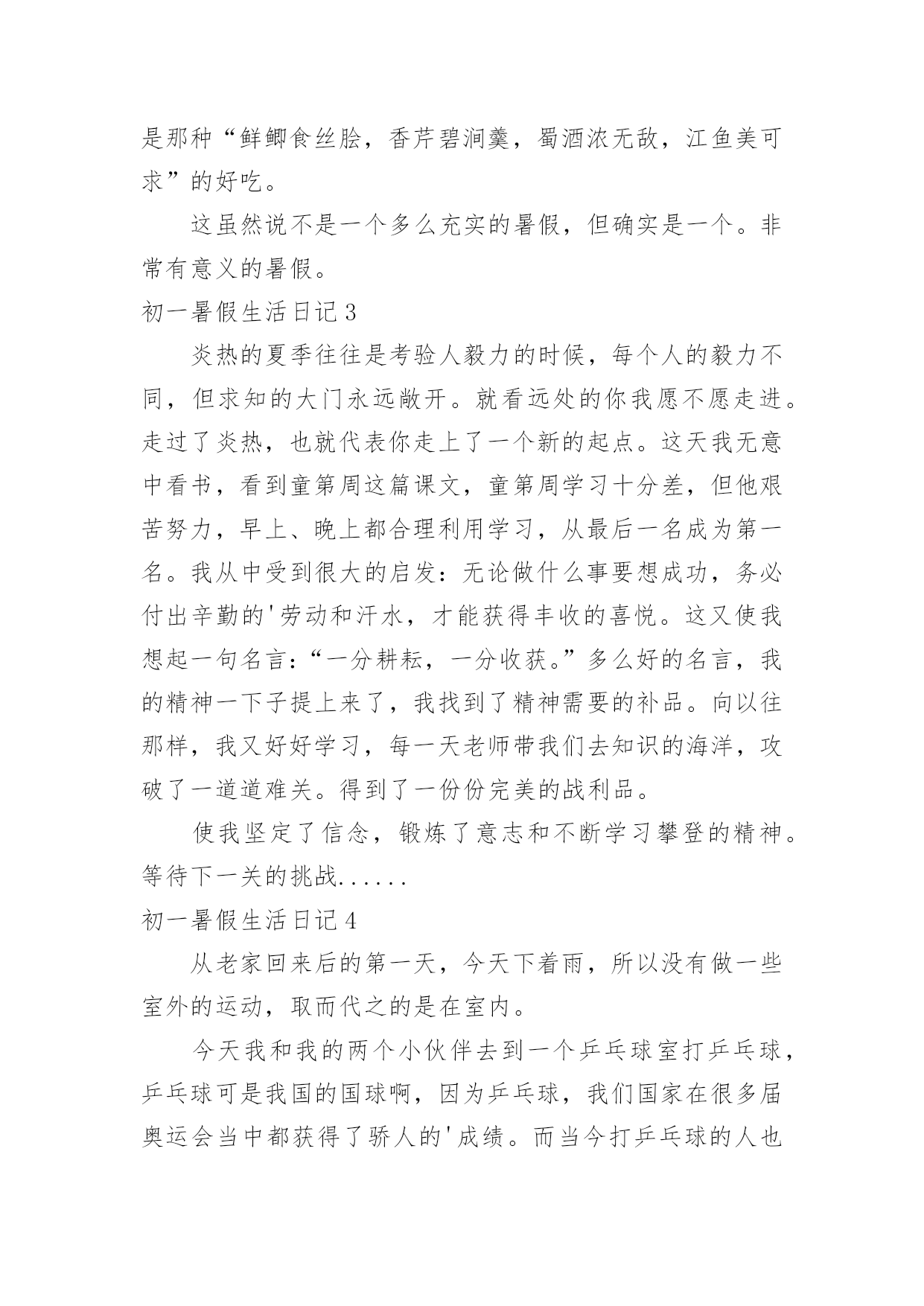 是那种“鲜鲫食丝脍，香芹碧涧羹，蜀酒浓无敌，江鱼美可求”的好吃。

这虽然说不是一个多么充实的暑假，但确实是一个。非常有意义的暑假。

初一暑假生活日记 3

炎热的夏季往往是考验人毅力的时候，每个人的毅力不同，但求知的大门永远敞开。就看远处的你我愿不愿走进。走过了炎热，也就代表你走上了一个新的起点。这天我无意中看书，看到童第周这篇课文，童第周学习十分差，但他艰苦努力，早上、晚上都合理利用学习，从最后一名成为第一名。我从中受到很大的启发：无论做什么事要想成功，务必付出辛勤的'劳动和汗水，才能获得丰收的喜悦。这又使我想起一句名言：“一分耕耘，一分收获。”多么好的名言，我的精神一下子提上来了，我找到了精神需要的补品。向以往那样，我又好好学习，每一天老师带我们去知识的海洋，攻破了一道道难关。得到了一份份完美的战利品。

使我坚定了信念，锻炼了意志和不断学习攀登的精神。等待下一关的挑战......

初一暑假生活日记 4

从老家回来后的第一天，今天下着雨，所以没有做一些室外的运动，取而代之的是在室内。

今天我和我的两个小伙伴去到一个乒乓球室打乒乓球，乒乓球可是我国的国球啊，因为乒乓球，我们国家在很多届奥运会当中都获得了骄人的'成绩。而当今打乒乓球的人也